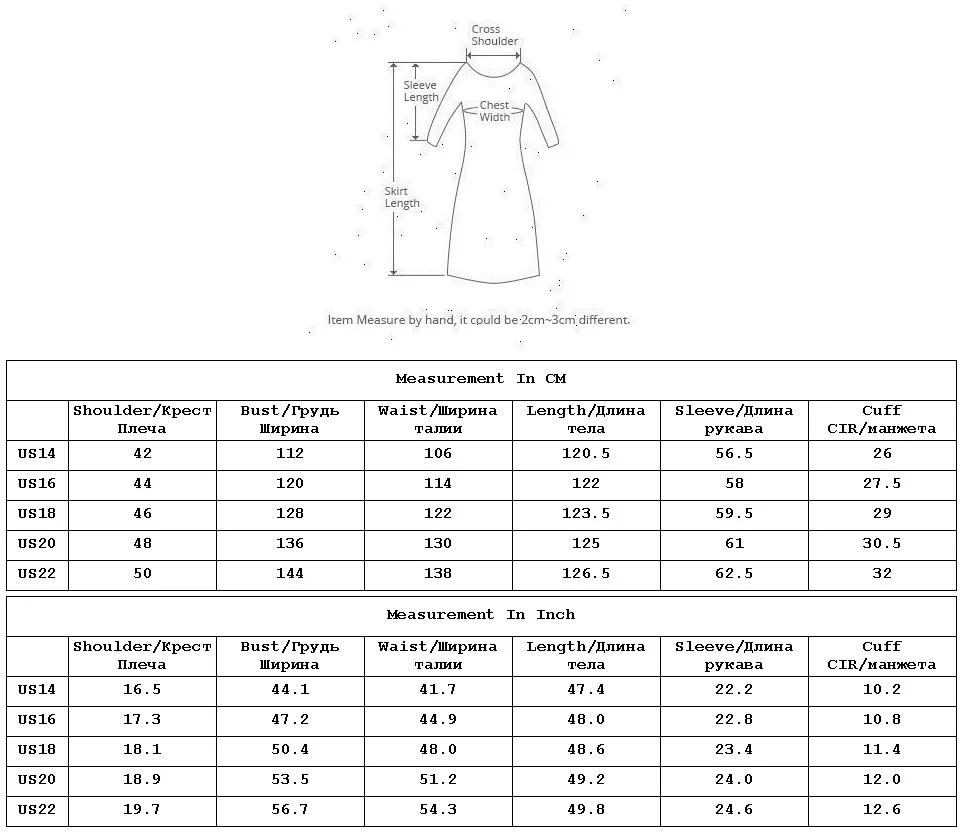 Cross Shoulder

Sleeve Length

Chest Width

Skirt Length

Item Measure by hand, it could be 2cm~3cm different.

Measurement In CM

| | Shoulder/Крест Плеча | Bust/Грудь Ширина | Waist/Ширина талии | Length/Длина тела | Sleeve/Длина рукава | Cuff CIR/манжета |
|---|---|---|---|---|---|---|
| US14 | 42 | 112 | 106 | 120.5 | 56.5 | 26 |
| US16 | 44 | 120 | 114 | 122 | 58 | 27.5 |
| US18 | 46 | 128 | 122 | 123.5 | 59.5 | 29 |
| US20 | 48 | 136 | 130 | 125 | 61 | 30.5 |
| US22 | 50 | 144 | 138 | 126.5 | 62.5 | 32 |

Measurement In Inch

| | Shoulder/Крест Плеча | Bust/Грудь Ширина | Waist/Ширина талии | Length/Длина тела | Sleeve/Длина рукава | Cuff CIR/манжета |
|---|---|---|---|---|---|---|
| US14 | 16.5 | 44.1 | 41.7 | 47.4 | 22.2 | 10.2 |
| US16 | 17.3 | 47.2 | 44.9 | 48.0 | 22.8 | 10.8 |
| US18 | 18.1 | 50.4 | 48.0 | 48.6 | 23.4 | 11.4 |
| US20 | 18.9 | 53.5 | 51.2 | 49.2 | 24.0 | 12.0 |
| US22 | 19.7 | 56.7 | 54.3 | 49.8 | 24.6 | 12.6 |